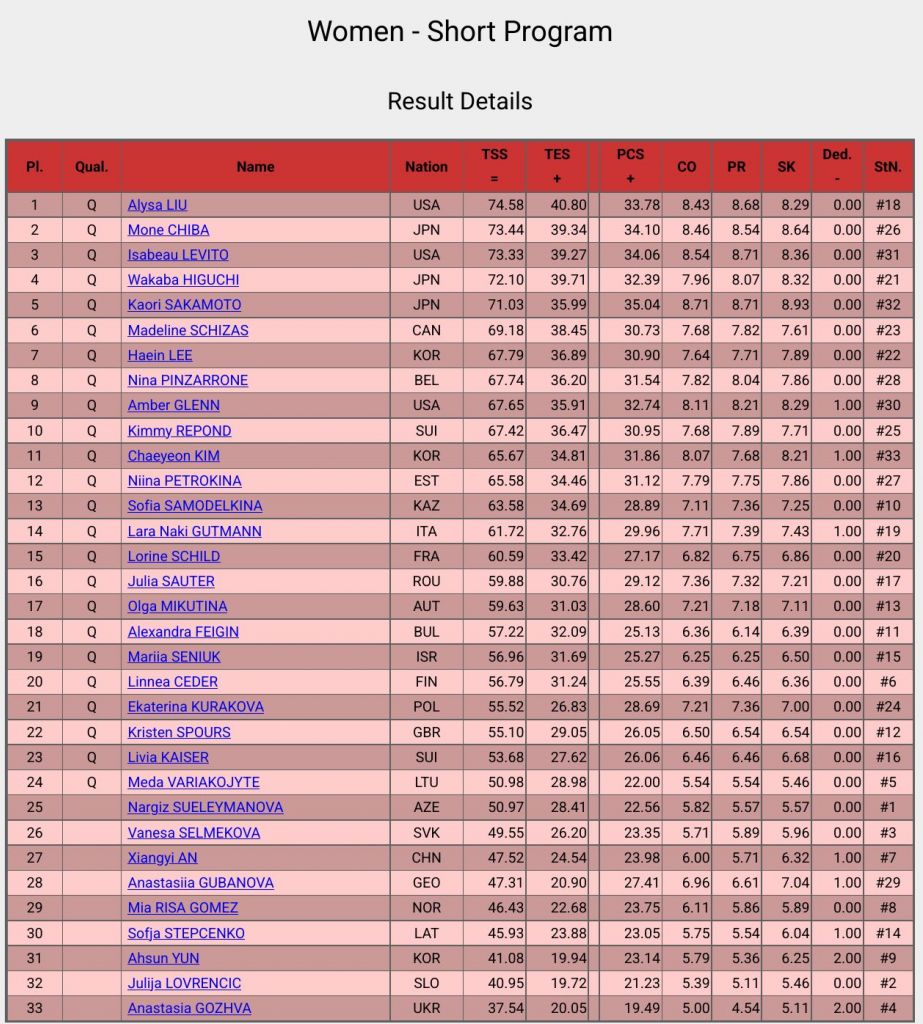 Women - Short Program

Result Details

| Pl. | Qual. | Name | Nation | TSS = | TES + | PCS + | CO | PR | SK | Ded. - | StN. |
|---|---|---|---|---|---|---|---|---|---|---|---|
| 1 | Q | Alysa LIU | USA | 74.58 | 40.80 | 33.78 | 8.43 | 8.68 | 8.29 | 0.00 | #18 |
| 2 | Q | Mone CHIBA | JPN | 73.44 | 39.34 | 34.10 | 8.46 | 8.54 | 8.64 | 0.00 | #26 |
| 3 | Q | Isabeau LEVITO | USA | 73.33 | 39.27 | 34.06 | 8.54 | 8.71 | 8.36 | 0.00 | #31 |
| 4 | Q | Wakaba HIGUCHI | JPN | 72.10 | 39.71 | 32.39 | 7.96 | 8.07 | 8.32 | 0.00 | #21 |
| 5 | Q | Kaori SAKAMOTO | JPN | 71.03 | 35.99 | 35.04 | 8.71 | 8.71 | 8.93 | 0.00 | #32 |
| 6 | Q | Madeline SCHIZAS | CAN | 69.18 | 38.45 | 30.73 | 7.68 | 7.82 | 7.61 | 0.00 | #23 |
| 7 | Q | Haein LEE | KOR | 67.79 | 36.89 | 30.90 | 7.64 | 7.71 | 7.89 | 0.00 | #22 |
| 8 | Q | Nina PINZARRONE | BEL | 67.74 | 36.20 | 31.54 | 7.82 | 8.04 | 7.86 | 0.00 | #28 |
| 9 | Q | Amber GLENN | USA | 67.65 | 35.91 | 32.74 | 8.11 | 8.21 | 8.29 | 1.00 | #30 |
| 10 | Q | Kimmy REPOND | SUI | 67.42 | 36.47 | 30.95 | 7.68 | 7.89 | 7.71 | 0.00 | #25 |
| 11 | Q | Chaeyeon KIM | KOR | 65.67 | 34.81 | 31.86 | 8.07 | 7.68 | 8.21 | 1.00 | #33 |
| 12 | Q | Niina PETROKINA | EST | 65.58 | 34.46 | 31.12 | 7.79 | 7.75 | 7.86 | 0.00 | #27 |
| 13 | Q | Sofia SAMODELKINA | KAZ | 63.58 | 34.69 | 28.89 | 7.11 | 7.36 | 7.25 | 0.00 | #10 |
| 14 | Q | Lara Naki GUTMANN | ITA | 61.72 | 32.76 | 29.96 | 7.71 | 7.39 | 7.43 | 1.00 | #19 |
| 15 | Q | Lorine SCHILD | FRA | 60.59 | 33.42 | 27.17 | 6.82 | 6.75 | 6.86 | 0.00 | #20 |
| 16 | Q | Julia SAUTER | ROU | 59.88 | 30.76 | 29.12 | 7.36 | 7.32 | 7.21 | 0.00 | #17 |
| 17 | Q | Olga MIKUTINA | AUT | 59.63 | 31.03 | 28.60 | 7.21 | 7.18 | 7.11 | 0.00 | #13 |
| 18 | Q | Alexandra FEIGIN | BUL | 57.22 | 32.09 | 25.13 | 6.36 | 6.14 | 6.39 | 0.00 | #11 |
| 19 | Q | Mariia SENIUK | ISR | 56.96 | 31.69 | 25.27 | 6.25 | 6.25 | 6.50 | 0.00 | #15 |
| 20 | Q | Linnea CEDER | FIN | 56.79 | 31.24 | 25.55 | 6.39 | 6.46 | 6.36 | 0.00 | #6 |
| 21 | Q | Ekaterina KURAKOVA | POL | 55.52 | 26.83 | 28.69 | 7.21 | 7.36 | 7.00 | 0.00 | #24 |
| 22 | Q | Kristen SPOURS | GBR | 55.10 | 29.05 | 26.05 | 6.50 | 6.54 | 6.54 | 0.00 | #12 |
| 23 | Q | Livia KAISER | SUI | 53.68 | 27.62 | 26.06 | 6.46 | 6.46 | 6.68 | 0.00 | #16 |
| 24 | Q | Meda VARIAKOJYTE | LTU | 50.98 | 28.98 | 22.00 | 5.54 | 5.54 | 5.46 | 0.00 | #5 |
| 25 |  | Nargiz SUELEYMANOVA | AZE | 50.97 | 28.41 | 22.56 | 5.82 | 5.57 | 5.57 | 0.00 | #1 |
| 26 |  | Vanesa SELMEKOVA | SVK | 49.55 | 26.20 | 23.35 | 5.71 | 5.89 | 5.96 | 0.00 | #3 |
| 27 |  | Xiangyi AN | CHN | 47.52 | 24.54 | 23.98 | 6.00 | 5.71 | 6.32 | 1.00 | #7 |
| 28 |  | Anastasiia GUBANOVA | GEO | 47.31 | 20.90 | 27.41 | 6.96 | 6.61 | 7.04 | 1.00 | #29 |
| 29 |  | Mia RISA GOMEZ | NOR | 46.43 | 22.68 | 23.75 | 6.11 | 5.86 | 5.89 | 0.00 | #8 |
| 30 |  | Sofja STEPCENKO | LAT | 45.93 | 23.88 | 23.05 | 5.75 | 5.54 | 6.04 | 1.00 | #14 |
| 31 |  | Ahsun YUN | KOR | 41.08 | 19.94 | 23.14 | 5.79 | 5.36 | 6.25 | 2.00 | #9 |
| 32 |  | Julija LOVRENCIC | SLO | 40.95 | 19.72 | 21.23 | 5.39 | 5.11 | 5.46 | 0.00 | #2 |
| 33 |  | Anastasia GOZHVA | UKR | 37.54 | 20.05 | 19.49 | 5.00 | 4.54 | 5.11 | 2.00 | #4 |